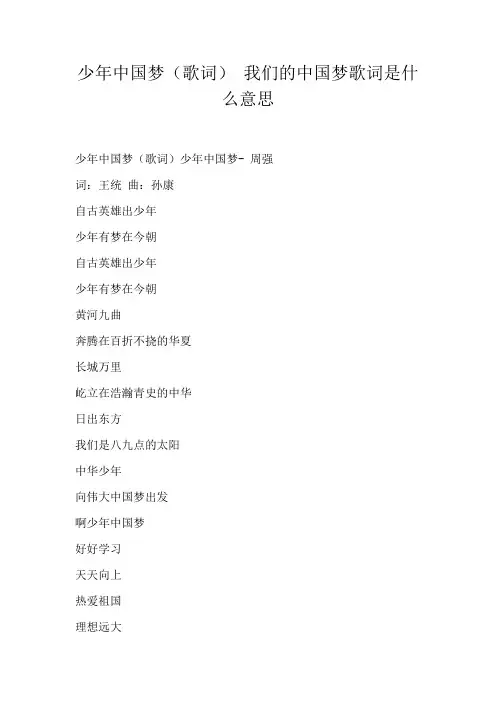 少年中国梦（歌词） 我们的中国梦歌词是什么意思

少年中国梦（歌词）少年中国梦- 周强

词：王统 曲：孙康

自古英雄出少年

少年有梦在今朝

自古英雄出少年

少年有梦在今朝

黄河九曲

奔腾在百折不挠的华夏

长城万里

屹立在浩瀚青史的中华

日出东方

我们是八九点的太阳

中华少年

向伟大中国梦出发

啊少年中国梦

好好学习

天天向上

热爱祖国

理想远大